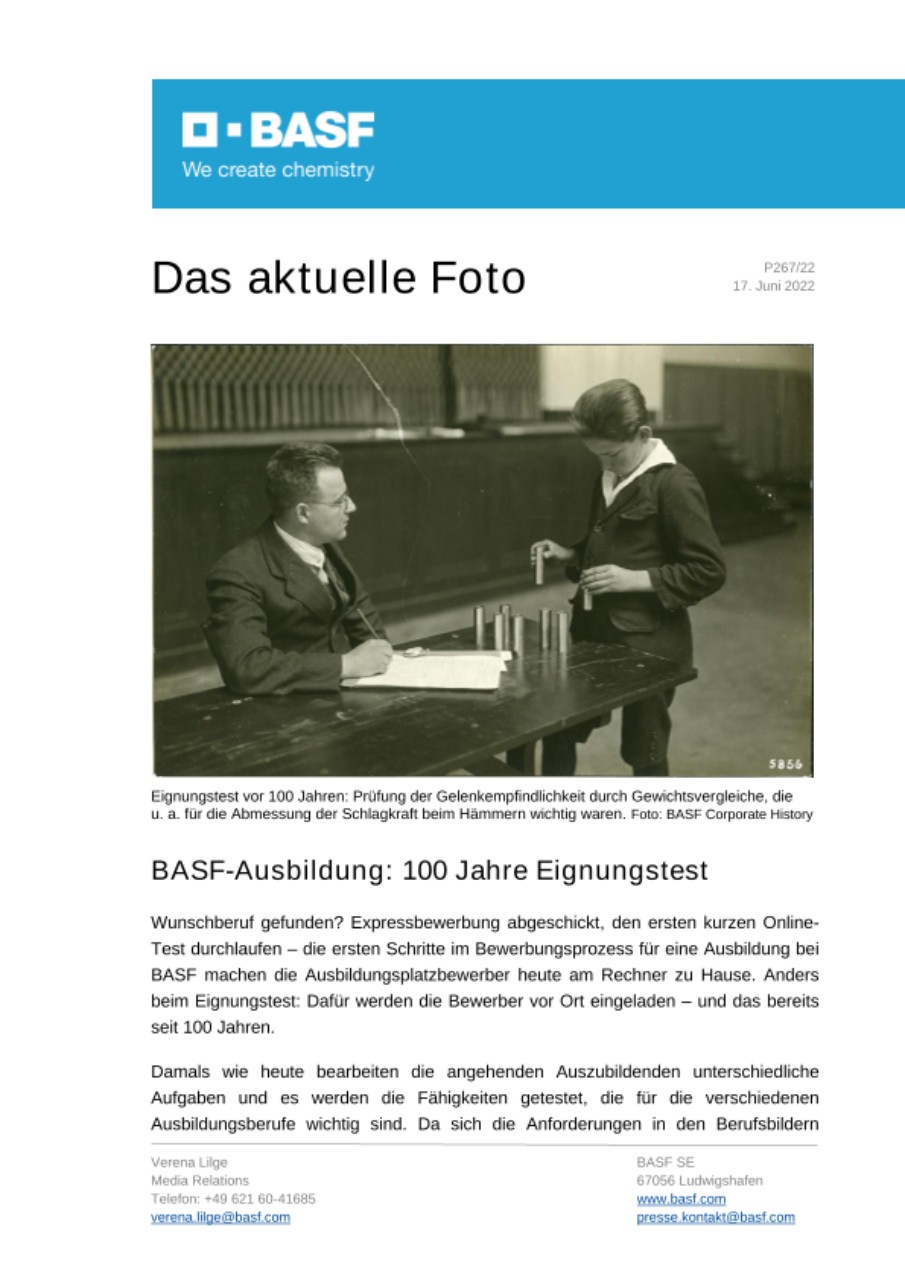 BASF
We create chemistry

Das aktuelle Foto

P267/22
17. Juni 2022

5856

Eignungstest vor 100 Jahren: Prüfung der Gelenkempfindlichkeit durch Gewichtsvergleiche, die u. a. für die Abmessung der Schlagkraft beim Hämmern wichtig waren. Foto: BASF Corporate History

BASF-Ausbildung: 100 Jahre Eignungstest

Wunschberuf gefunden? Expressbewerbung abgeschickt, den ersten kurzen Online-Test durchlaufen – die ersten Schritte im Bewerbungsprozess für eine Ausbildung bei BASF machen die Ausbildungsplatzbewerber heute am Rechner zu Hause. Anders beim Eignungstest: Dafür werden die Bewerber vor Ort eingeladen – und das bereits seit 100 Jahren.

Damals wie heute bearbeiten die angehenden Auszubildenden unterschiedliche Aufgaben und es werden die Fähigkeiten getestet, die für die verschiedenen Ausbildungsberufe wichtig sind. Da sich die Anforderungen in den Berufsbildern

Verena Lilge
Media Relations
Telefon: +49 621 60-41685
verena.lilge@basf.com

BASF SE
67056 Ludwigshafen
www.basf.com
presse.kontakt@basf.com